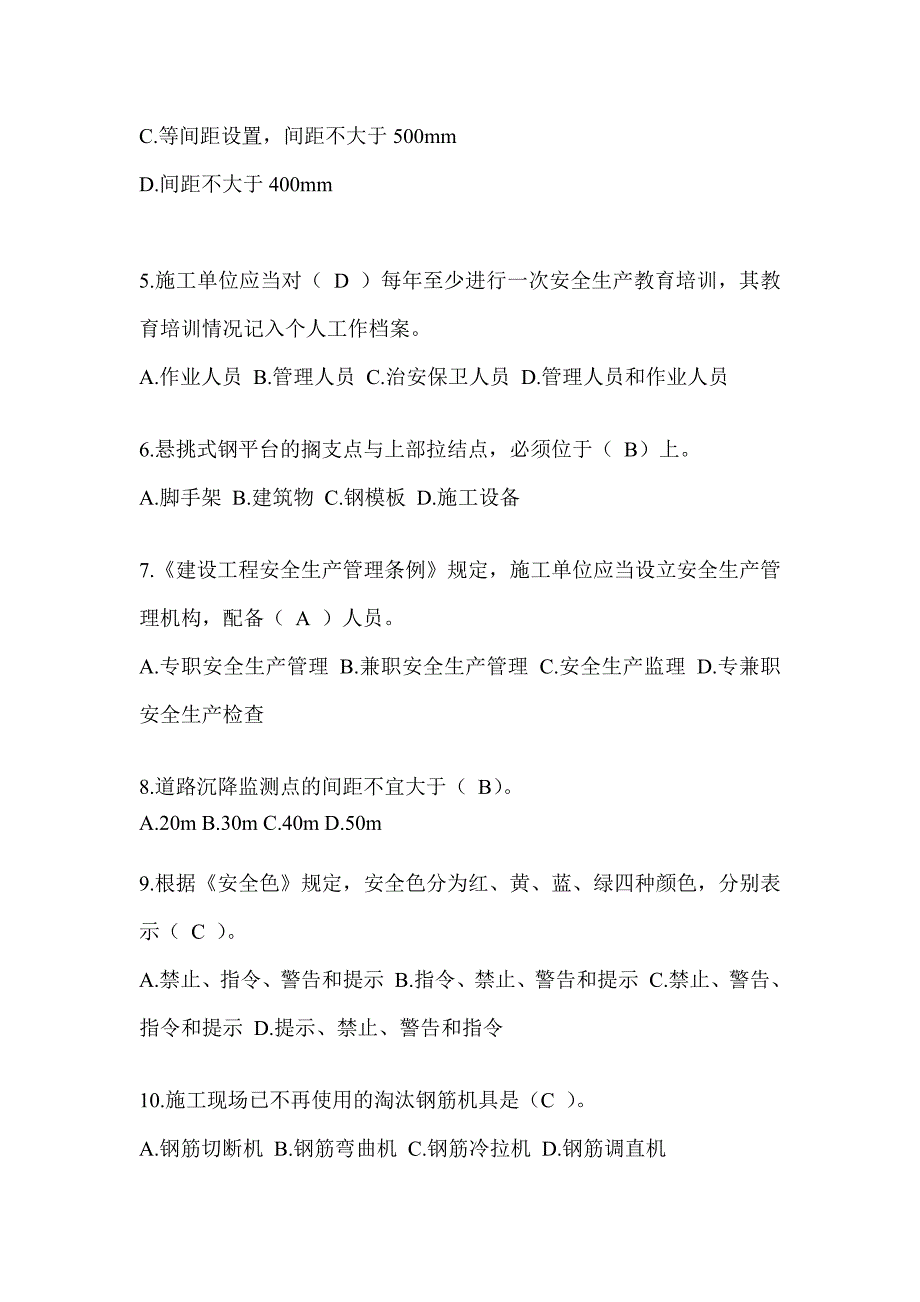 C.等间距设置，间距不大于 500mm

D.间距不大于 400mm

5.施工单位应当对（ D ）每年至少进行一次安全生产教育培训，其教育培训情况记入个人工作档案。

A.作业人员 B.管理人员 C.治安保卫人员 D.管理人员和作业人员

6.悬挑式钢平台的搁支点与上部拉结点，必须位于（ B）上。

A.脚手架 B.建筑物 C.钢模板 D.施工设备

7.《建设工程安全生产管理条例》规定，施工单位应当设立安全生产管理机构，配备（ A ）人员。

A.专职安全生产管理 B.兼职安全生产管理 C.安全生产监理 D.专兼职安全生产检查

8.道路沉降监测点的间距不宜大于（ B）。
A.20m B.30m C.40m D.50m

9.根据《安全色》规定，安全色分为红、黄、蓝、绿四种颜色，分别表示（ C ）。

A.禁止、指令、警告和提示 B.指令、禁止、警告和提示 C.禁止、警告、指令和提示 D.提示、禁止、警告和指令

10.施工现场已不再使用的淘汰钢筋机具是（C ）。

A.钢筋切断机 B.钢筋弯曲机 C.钢筋冷拉机 D.钢筋调直机